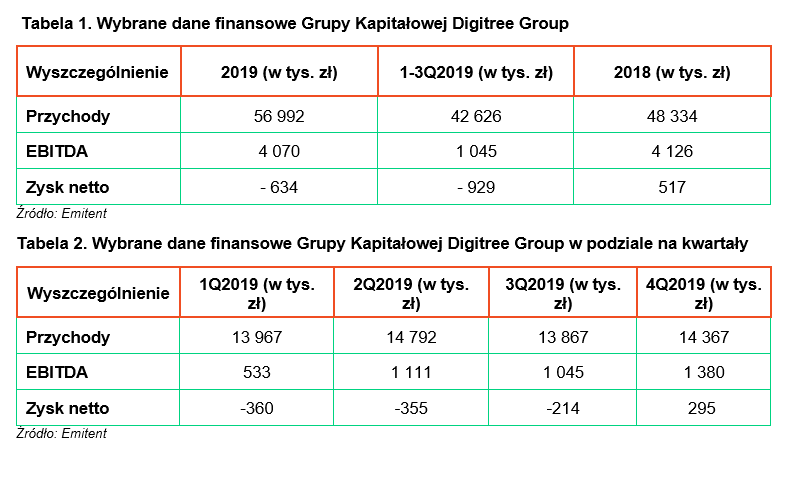 Tabela 1. Wybrane dane finansowe Grupy Kapitałowej Digitree Group

| Wyszczególnienie | 2019 (w tys. zł) | 1-3Q2019 (w tys. zł) | 2018 (w tys. zł) |
|---|---|---|---|
| Przychody | 56 992 | 42 626 | 48 334 |
| EBITDA | 4 070 | 1 045 | 4 126 |
| Zysk netto | - 634 | - 929 | 517 |

Źródło: Emitent

Tabela 2. Wybrane dane finansowe Grupy Kapitałowej Digitree Group w podziale na kwartały

| Wyszczególnienie | 1Q2019 (w tys. zł) | 2Q2019 (w tys. zł) | 3Q2019 (w tys. zł) | 4Q2019 (w tys. zł) |
|---|---|---|---|---|
| Przychody | 13 967 | 14 792 | 13 867 | 14 367 |
| EBITDA | 533 | 1 111 | 1 045 | 1 380 |
| Zysk netto | -360 | -355 | -214 | 295 |

Źródło: Emitent